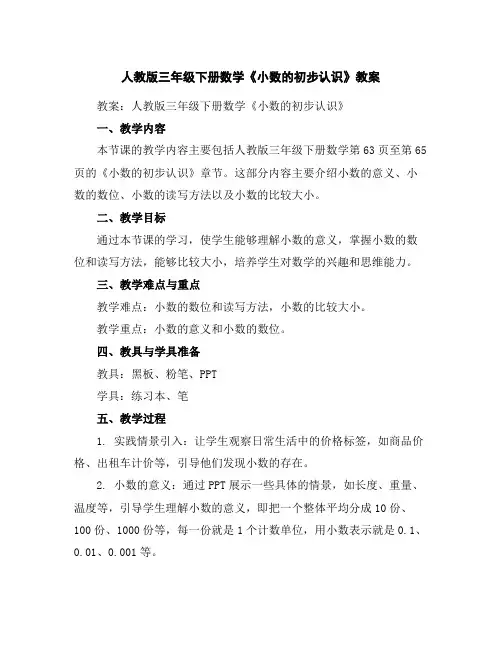 人教版三年级下册数学《小数的初步认识》教案

教案：人教版三年级下册数学《小数的初步认识》

一、教学内容

本节课的教学内容主要包括人教版三年级下册数学第63页至第65页的《小数的初步认识》章节。这部分内容主要介绍小数的意义、小数的数位、小数的读写方法以及小数的比较大小。

二、教学目标

通过本节课的学习，使学生能够理解小数的意义，掌握小数的数位和读写方法，能够比较大小，培养学生对数学的兴趣和思维能力。

三、教学难点与重点

教学难点：小数的数位和读写方法，小数的比较大小。

教学重点：小数的意义和小数的数位。

四、教具与学具准备

教具：黑板、粉笔、PPT

学具：练习本、笔

五、教学过程

1. 实践情景引入：让学生观察日常生活中的价格标签，如商品价格、出租车计价等，引导他们发现小数的存在。

2. 小数的意义：通过PPT展示一些具体的情景，如长度、重量、温度等，引导学生理解小数的意义，即把一个整体平均分成10份、100份、1000份等，每一份就是1个计数单位，用小数表示就是0.1、0.01、0.001等。